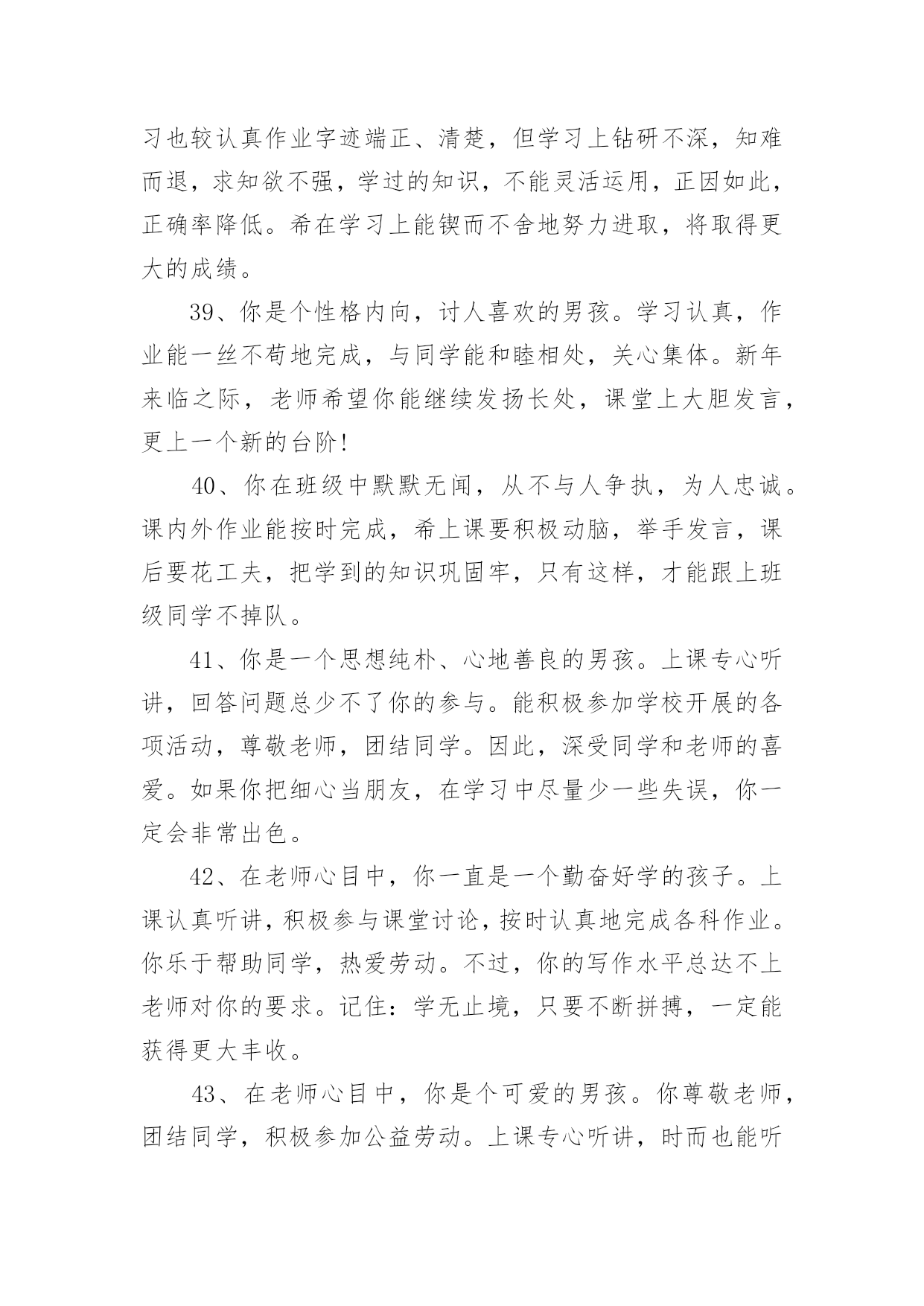 习也较认真作业字迹端正、清楚，但学习上钻研不深，知难而退，求知欲不强，学过的知识，不能灵活运用，正因如此，正确率降低。希在学习上能锲而不舍地努力进取，将取得更大的成绩。

39、你是个性格内向，讨人喜欢的男孩。学习认真，作业能一丝不苟地完成，与同学能和睦相处，关心集体。新年来临之际，老师希望你能继续发扬长处，课堂上大胆发言，更上一个新的台阶!

40、你在班级中默默无闻，从不与人争执，为人忠诚。课内外作业能按时完成，希上课要积极动脑，举手发言，课后要花工夫，把学到的知识巩固牢，只有这样，才能跟上班级同学不掉队。

41、你是一个思想纯朴、心地善良的男孩。上课专心听讲，回答问题总少不了你的参与。能积极参加学校开展的各项活动，尊敬老师，团结同学。因此，深受同学和老师的喜爱。如果你把细心当朋友，在学习中尽量少一些失误，你一定会非常出色。

42、在老师心目中，你一直是一个勤奋好学的孩子。上课认真听讲，积极参与课堂讨论，按时认真地完成各科作业。你乐于帮助同学，热爱劳动。不过，你的写作水平总达不上老师对你的要求。记住：学无止境，只要不断拼搏，一定能获得更大丰收。

43、在老师心目中，你是个可爱的男孩。你尊敬老师，团结同学，积极参加公益劳动。上课专心听讲，时而也能听